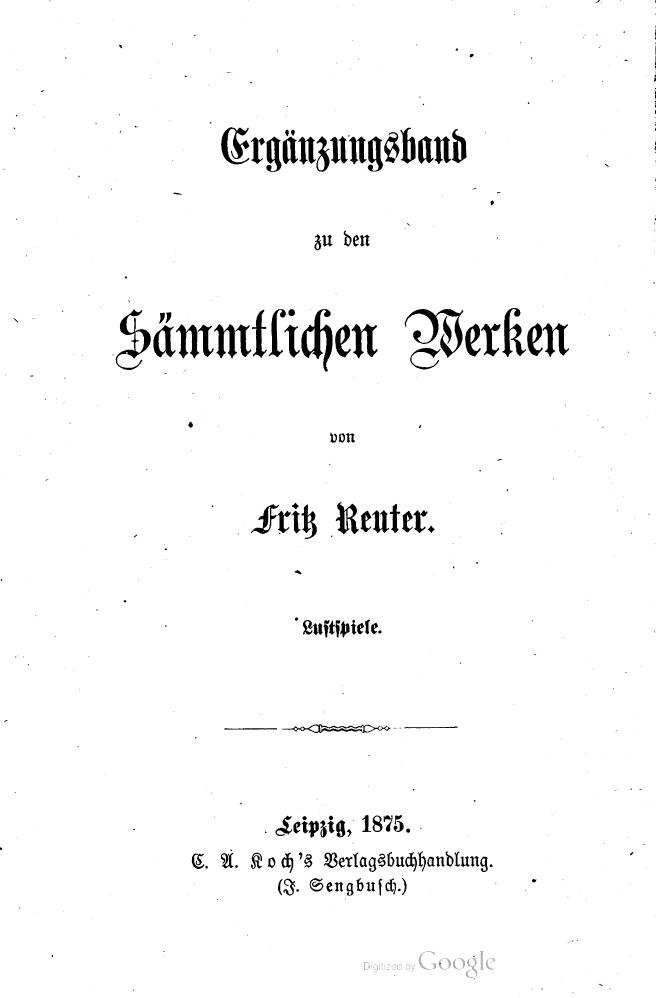 Ergänzungsband

zu den

Sämmtlichen Werken

von

Fritz Reuter.

Lustspiele.

Leipzig, 1875.
C. A. Koch's Verlagsbuchhandlung.
(J. Sengbusch.)

Digitized by Google